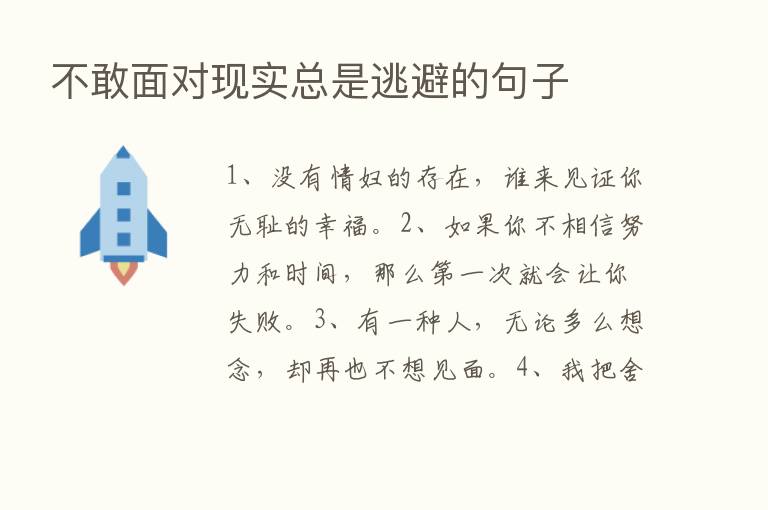 不敢面对现实总是逃避的句子

1、没有情妇的存在，谁来见证你无耻的幸福。2、如果你不相信努力和时间，那么第一次就会让你失败。3、有一种人，无论多么想念，却再也不想见面。4、我把舍